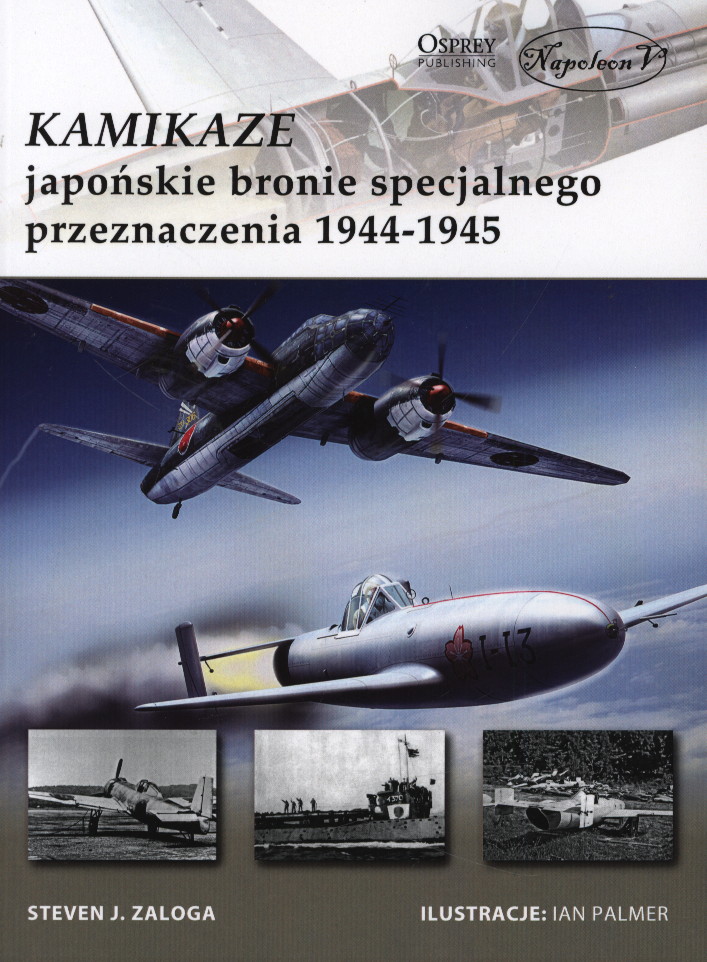 OSPREY
PUBLISHING

Napoleon V

KAMIKAZE
japońskie bronie specjalnego przeznaczenia 1944-1945

I-13

STEVEN J. ZALOGA

ILUSTRACJE: IAN PALMER